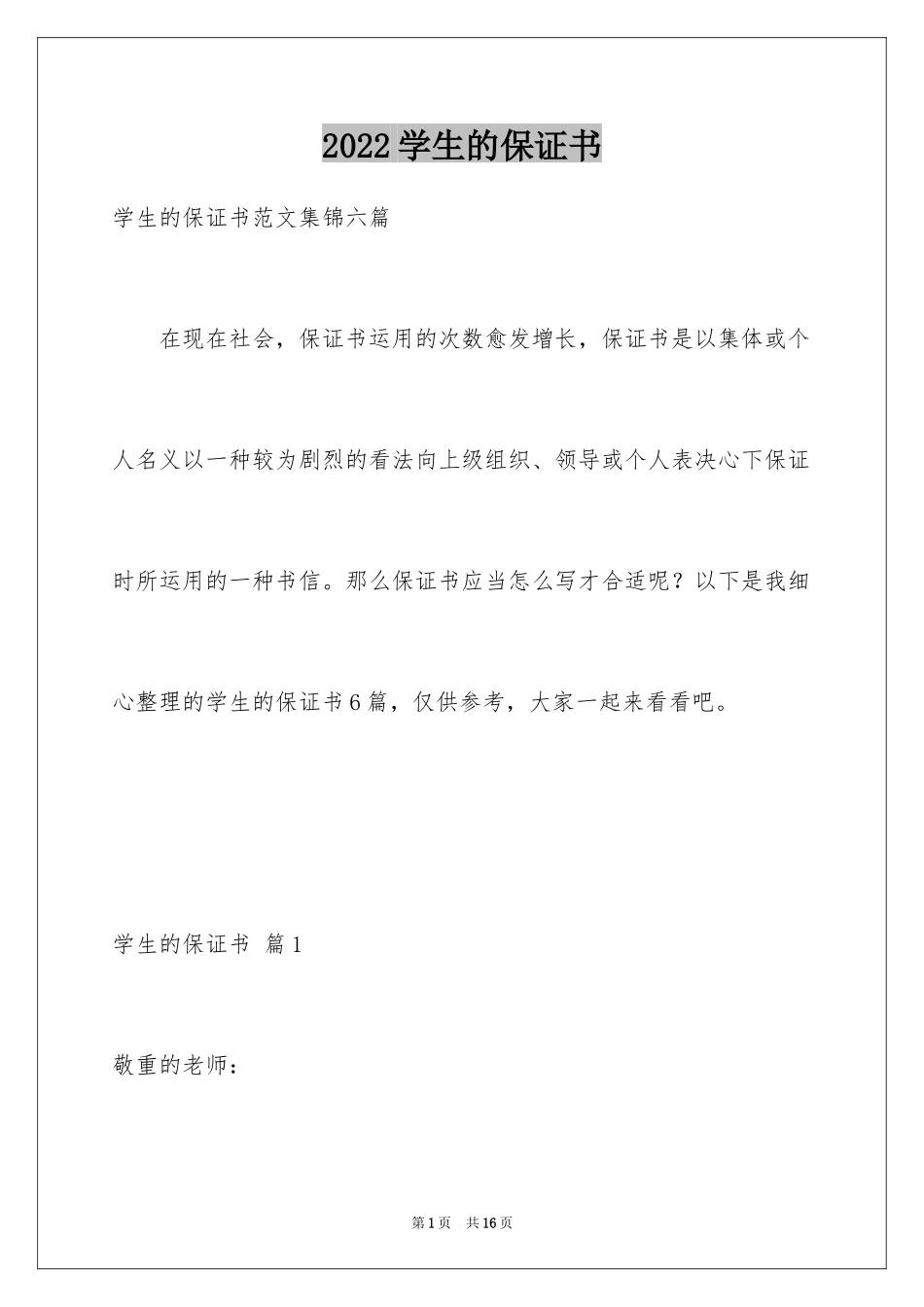 2022学生的保证书

学生的保证书范文集锦六篇

在现在社会，保证书运用的次数愈发增长，保证书是以集体或个人名义以一种较为剧烈的看法向上级组织、领导或个人表决心下保证时所运用的一种书信。那么保证书应当怎么写才合适呢？以下是我细心整理的学生的保证书6篇，仅供参考，大家一起来看看吧。

学生的保证书 篇1

敬重的老师：

第1页 共16页